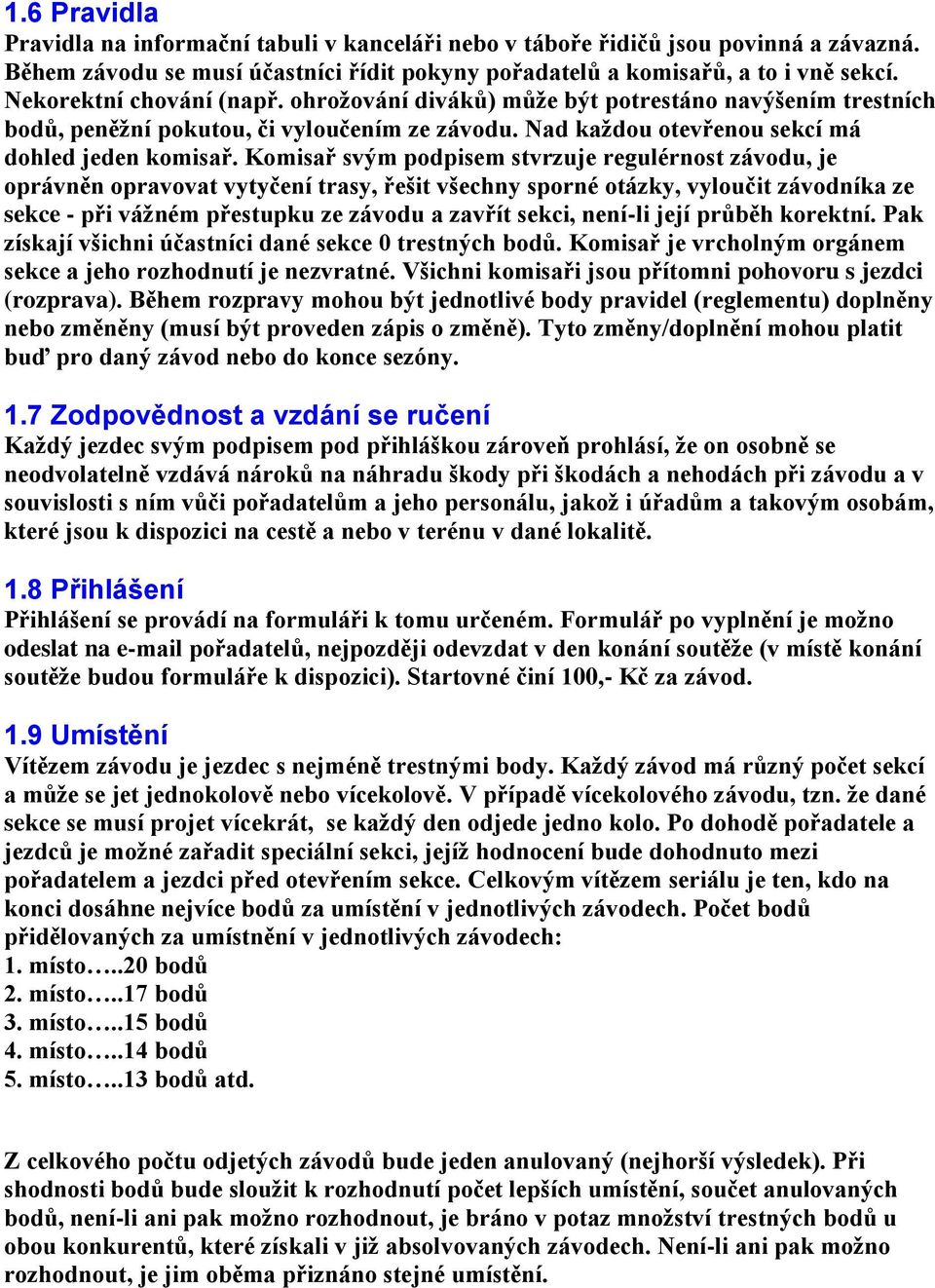 1.6 Pravidla
Pravidla na informační tabuli v kanceláři nebo v táboře řidičů jsou povinná a závazná. Během závodu se musí účastníci řídit pokyny pořadatelů a komisařů, a to i vně sekcí. Nekorektní chování (např. ohrožování diváků) může být potrestáno navýšením trestních bodů, peněžní pokutou, či vyloučením ze závodu. Nad každou otevřenou sekcí má dohled jeden komisař. Komisař svým podpisem stvrzuje regulérnost závodu, je oprávněn opravovat vytyčení trasy, řešit všechny sporné otázky, vyloučit závodníka ze sekce - při vážném přestupku ze závodu a zavřít sekci, není-li její průběh korektní. Pak získají všichni účastníci dané sekce 0 trestných bodů. Komisař je vrcholným orgánem sekce a jeho rozhodnutí je nezvratné. Všichni komisaři jsou přítomni pohovoru s jezdci (rozprava). Během rozpravy mohou být jednotlivé body pravidel (reglementu) doplněny nebo změněny (musí být proveden zápis o změně). Tyto změny/doplnění mohou platit buď pro daný závod nebo do konce sezóny.

1.7 Zodpovědnost a vzdání se ručení
Každý jezdec svým podpisem pod přihláškou zároveň prohlásí, že on osobně se neodvolatelně vzdává nároků na náhradu škody při škodách a nehodách při závodu a v souvislosti s ním vůči pořadatelům a jeho personálu, jakož i úřadům a takovým osobám, které jsou k dispozici na cestě a nebo v terénu v dané lokalitě.

1.8 Přihlášení
Přihlášení se provádí na formuláři k tomu určeném. Formulář po vyplnění je možno odeslat na e-mail pořadatelů, nejpozději odevzdat v den konání soutěže (v místě konání soutěže budou formuláře k dispozici). Startovné činí 100,- Kč za závod.

1.9 Umístění
Vítězem závodu je jezdec s nejméně trestnými body. Každý závod má různý počet sekcí a může se jet jednokolově nebo vícekolově. V případě vícekolového závodu, tzn. že dané sekce se musí projet vícekrát, se každý den odjede jedno kolo. Po dohodě pořadatele a jezdců je možné zařadit speciální sekci, jejíž hodnocení bude dohodnuto mezi pořadatelem a jezdci před otevřením sekce. Celkovým vítězem seriálu je ten, kdo na konci dosáhne nejvíce bodů za umístění v jednotlivých závodech. Počet bodů přidělovaných za umístnění v jednotlivých závodech:
1. místo…..20 bodů
2. místo…..17 bodů
3. místo…..15 bodů
4. místo…..14 bodů
5. místo…..13 bodů atd.

Z celkového počtu odjetých závodů bude jeden anulovaný (nejhorší výsledek). Při shodnosti bodů bude sloužit k rozhodnutí počet lepších umístění, součet anulovaných bodů, není-li ani pak možno rozhodnout, je bráno v potaz množství trestných bodů u obou konkurentů, které získali v již absolvovaných závodech. Není-li ani pak možno rozhodnout, je jim oběma přiznáno stejné umístění.